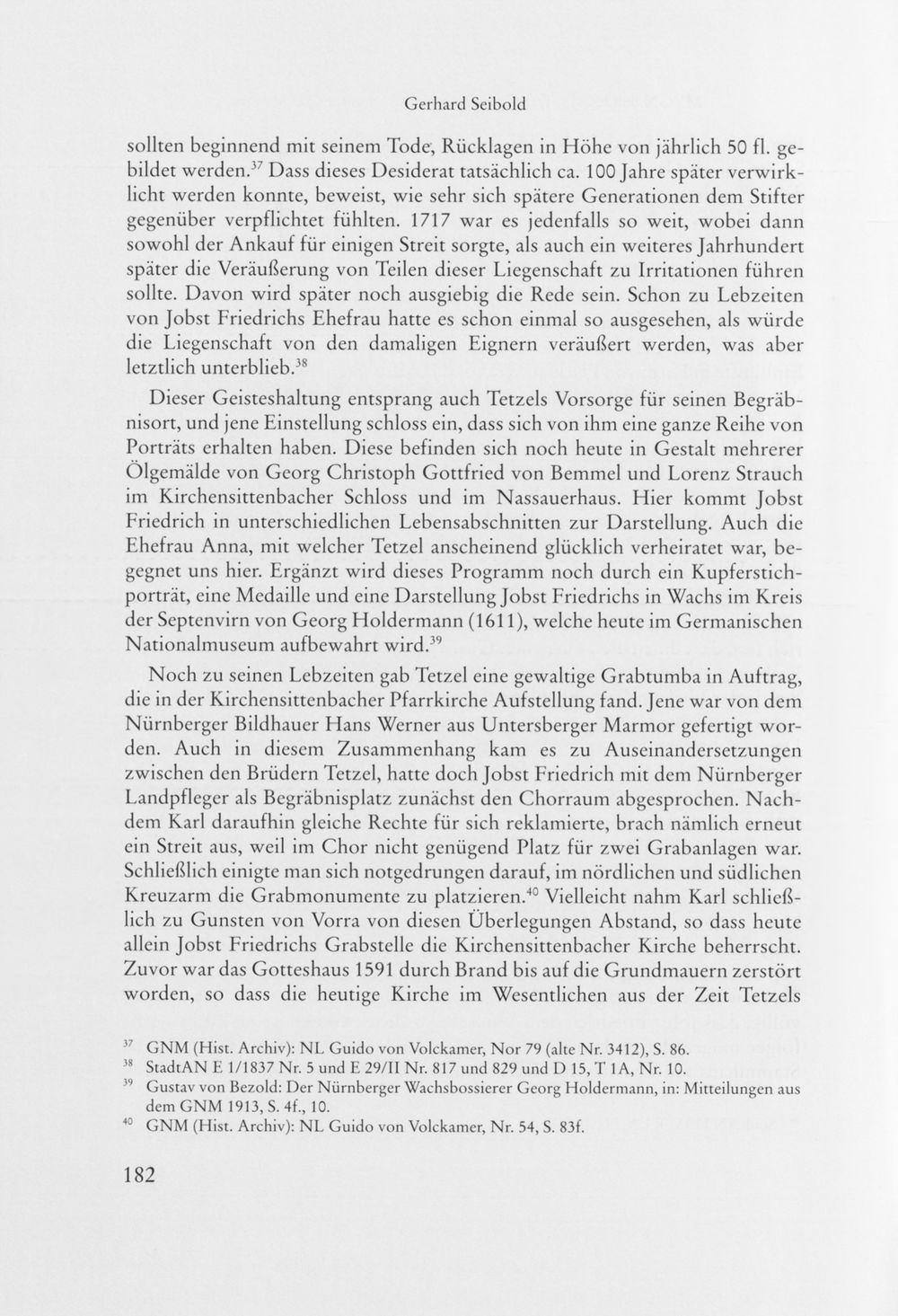 Gerhard Seibold

sollten beginnend mit seinem Tode, Rücklagen in Höhe von jährlich 50 fl. gebildet werden.$^{37}$ Dass dieses Desiderat tatsächlich ca. 100 Jahre später verwirklicht werden konnte, beweist, wie sehr sich spätere Generationen dem Stifter gegenüber verpflichtet fühlten. 1717 war es jedenfalls so weit, wobei dann sowohl der Ankauf für einigen Streit sorgte, als auch ein weiteres Jahrhundert später die Veräußerung von Teilen dieser Liegenschaft zu Irritationen führen sollte. Davon wird später noch ausgiebig die Rede sein. Schon zu Lebzeiten von Jobst Friedrichs Ehefrau hatte es schon einmal so ausgesehen, als würde die Liegenschaft von den damaligen Eignern veräußert werden, was aber letztlich unterblieb.$^{38}$

Dieser Geisteshaltung entsprang auch Tetzels Vorsorge für seinen Begräbnisort, und jene Einstellung schloss ein, dass sich von ihm eine ganze Reihe von Porträts erhalten haben. Diese befinden sich noch heute in Gestalt mehrerer Ölgemälde von Georg Christoph Gottfried von Bemmel und Lorenz Strauch im Kirchensittenbacher Schloss und im Nassauerhaus. Hier kommt Jobst Friedrich in unterschiedlichen Lebensabschnitten zur Darstellung. Auch die Ehefrau Anna, mit welcher Tetzel anscheinend glücklich verheiratet war, begegnet uns hier. Ergänzt wird dieses Programm noch durch ein Kupferstichporträt, eine Medaille und eine Darstellung Jobst Friedrichs in Wachs im Kreis der Septenvirn von Georg Holdermann (1611), welche heute im Germanischen Nationalmuseum aufbewahrt wird.$^{39}$

Noch zu seinen Lebzeiten gab Tetzel eine gewaltige Grabtumba in Auftrag, die in der Kirchensittenbacher Pfarrkirche Aufstellung fand. Jene war von dem Nürnberger Bildhauer Hans Werner aus Untersberger Marmor gefertigt worden. Auch in diesem Zusammenhang kam es zu Auseinandersetzungen zwischen den Brüdern Tetzel, hatte doch Jobst Friedrich mit dem Nürnberger Landpfleger als Begräbnisplatz zunächst den Chorraum abgesprochen. Nachdem Karl daraufhin gleiche Rechte für sich reklamierte, brach nämlich erneut ein Streit aus, weil im Chor nicht genügend Platz für zwei Grabanlagen war. Schließlich einigte man sich notgedrungen darauf, im nördlichen und südlichen Kreuzarm die Grabmonumente zu platzieren.$^{40}$ Vielleicht nahm Karl schließlich zu Gunsten von Vorra von diesen Überlegungen Abstand, so dass heute allein Jobst Friedrichs Grabstelle die Kirchensittenbacher Kirche beherrscht. Zuvor war das Gotteshaus 1591 durch Brand bis auf die Grundmauern zerstört worden, so dass die heutige Kirche im Wesentlichen aus der Zeit Tetzels

$^{37}$ GNM (Hist. Archiv): NL Guido von Volckamer, Nor 79 (alte Nr. 3412), S. 86.
$^{38}$ StadtAN E 1/1837 Nr. 5 und E 29/II Nr. 817 und 829 und D 15, T 1A, Nr. 10.
$^{39}$ Gustav von Bezold: Der Nürnberger Wachsbossierer Georg Holdermann, in: Mitteilungen aus dem GNM 1913, S. 4f., 10.
$^{40}$ GNM (Hist. Archiv): NL Guido von Volckamer, Nr. 54, S. 83f.

182